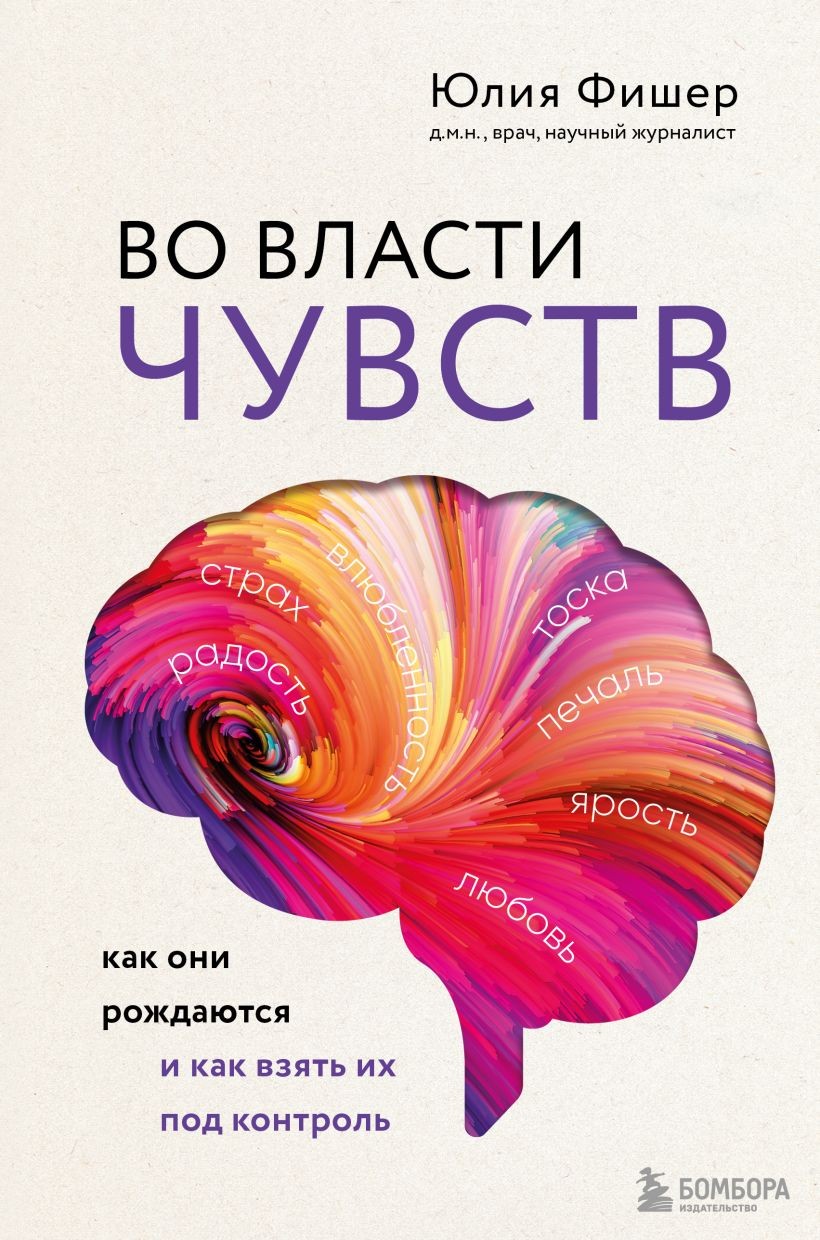 Юлия Фишер
д.м.н., врач, научный журналист

ВО ВЛАСТИ
ЧУВСТВ

страх
радость
влюбленность
тоска
печаль
ярость
любовь

как они рождаются и как взять их под контроль

БОМБОРА
ИЗДАТЕЛЬСТВО